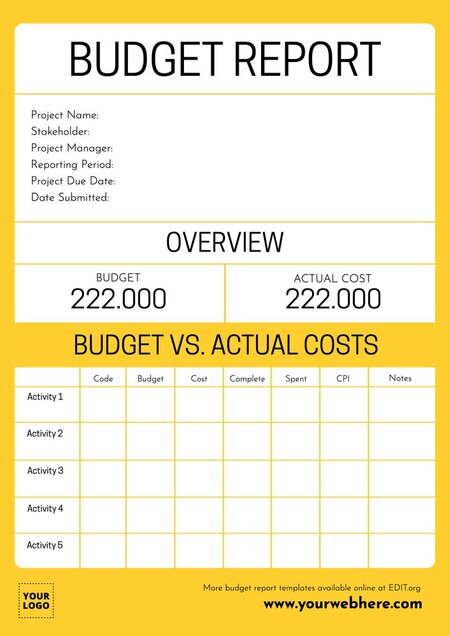 BUDGET REPORT

Project Name:
Stakeholder:
Project Manager:
Reporting Period:
Project Due Date:
Date Submitted:

OVERVIEW

BUDGET
222.000

ACTUAL COST
222.000

BUDGET VS. ACTUAL COSTS

| | Code | Budget | Cost | Complete | Spent | CPI | Notes |
|---|---|---|---|---|---|---|---|
| Activity 1 | | | | | | | |
| Activity 2 | | | | | | | |
| Activity 3 | | | | | | | |
| Activity 4 | | | | | | | |
| Activity 5 | | | | | | | |

YOUR LOGO

More budget report templates available online at EDIT.org

www.yourwebhere.com